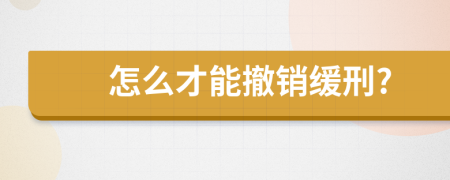 怎么才能撤销缓刑?